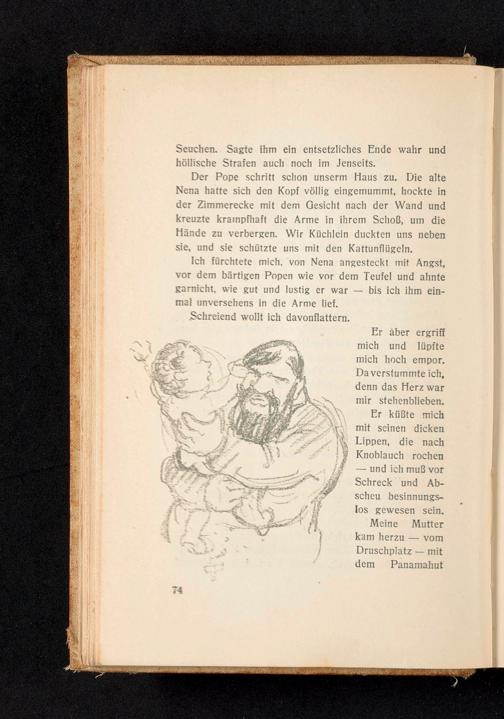 Seuchen. Sagte ihm ein entsetzliches Ende wahr und höllische Strafen auch noch im Jenseits.

Der Pope schritt schon unserm Haus zu. Die alte Nena hatte sich den Kopf völlig eingemummt, hockte in der Zimmerecke mit dem Gesicht nach der Wand und kreuzte krampfhaft die Arme in ihrem Schoß, um die Hände zu verbergen. Wir Küchlein duckten uns neben sie, und sie schützte uns mit den Kattunflügeln.

Ich fürchtete mich, von Nena angesteckt mit Angst, vor dem bärtigen Popen wie vor dem Teufel und ahnte garnicht, wie gut und lustig er war — bis ich ihm einmal unversehens in die Arme lief.

Schreiend wollt ich davonflattern.

Er aber ergriff mich und lüpfte mich hoch empor. Da verstummte ich, denn das Herz war mir stehenblieben.

Er küßte mich mit seinen dicken Lippen, die nach Knoblauch rochen — und ich muß vor Schreck und Abscheu besinnungslos gewesen sein.

Meine Mutter kam herzu — vom Druschplatz — mit dem Panamahut

74